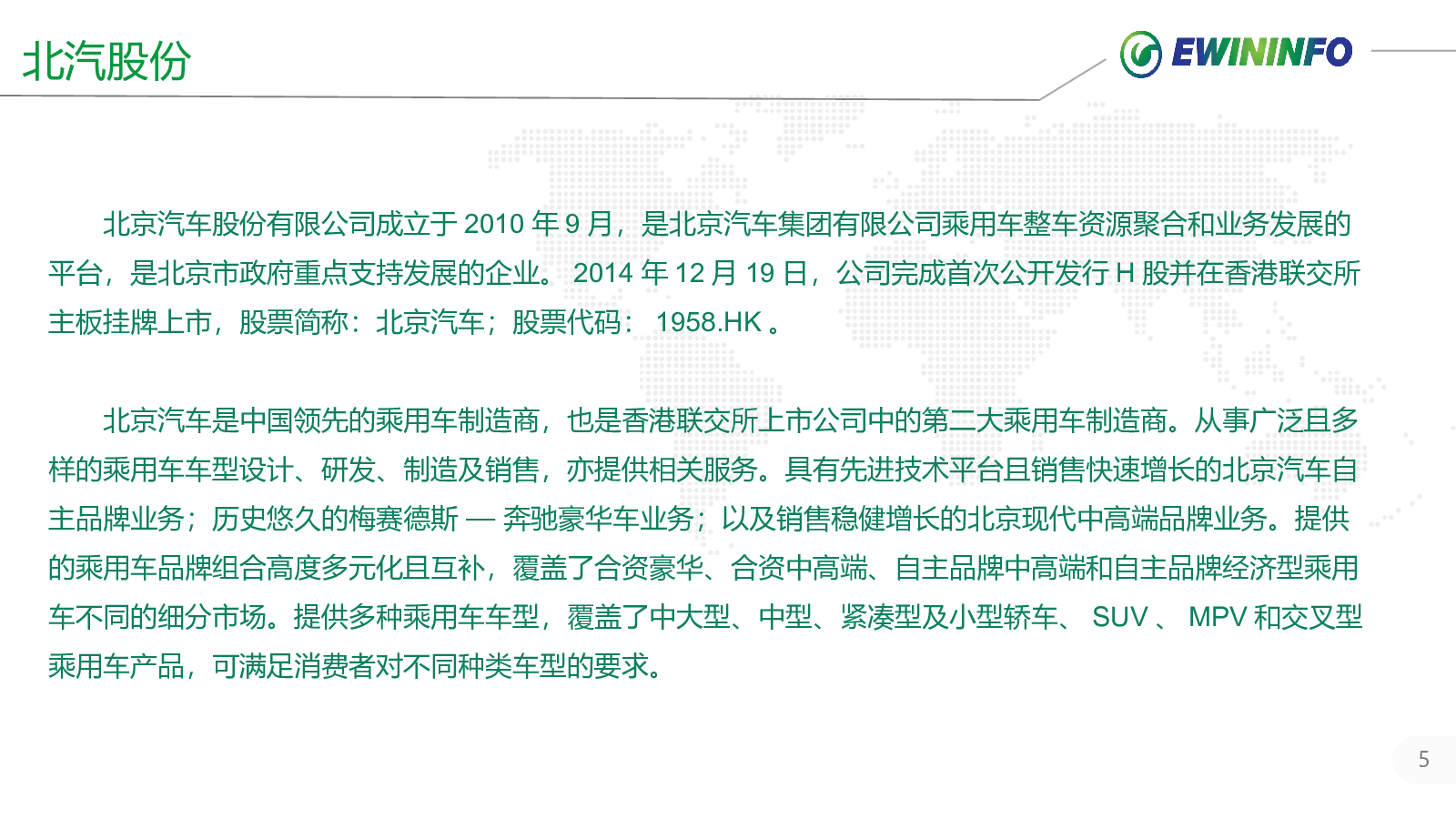 北汽股份

EWININFO

北京汽车股份有限公司成立于 2010 年 9 月，是北京汽车集团有限公司乘用车整车资源聚合和业务发展的平台，是北京市政府重点支持发展的企业。 2014 年 12 月 19 日，公司完成首次公开发行 H 股并在香港联交所主板挂牌上市，股票简称：北京汽车；股票代码： 1958.HK 。

北京汽车是中国领先的乘用车制造商，也是香港联交所上市公司中的第二大乘用车制造商。从事广泛且多样的乘用车车型设计、研发、制造及销售，亦提供相关服务。具有先进技术平台且销售快速增长的北京汽车自主品牌业务；历史悠久的梅赛德斯 — 奔驰豪华车业务；以及销售稳健增长的北京现代中高端品牌业务。提供的乘用车品牌组合高度多元化且互补，覆盖了合资豪华、合资中高端、自主品牌中高端和自主品牌经济型乘用车不同的细分市场。提供多种乘用车车型，覆盖了中大型、中型、紧凑型及小型轿车、 SUV 、 MPV 和交叉型乘用车产品，可满足消费者对不同种类车型的要求。

5